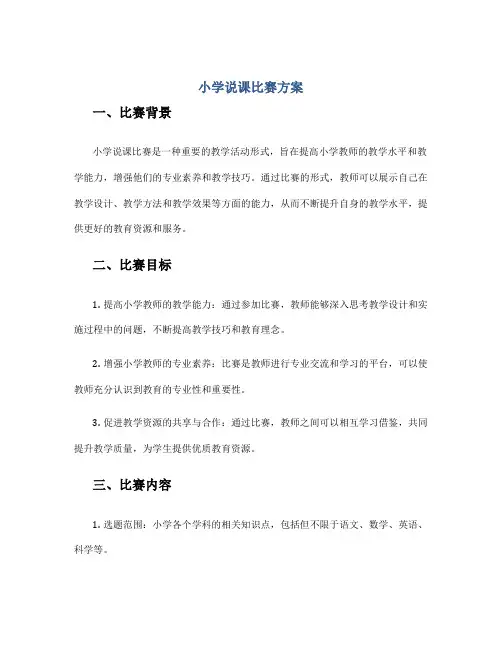 小学说课比赛方案

一、比赛背景

小学说课比赛是一种重要的教学活动形式，旨在提高小学教师的教学水平和教学能力，增强他们的专业素养和教学技巧。通过比赛的形式，教师可以展示自己在教学设计、教学方法和教学效果等方面的能力，从而不断提升自身的教学水平，提供更好的教育资源和服务。

二、比赛目标

1. 提高小学教师的教学能力：通过参加比赛，教师能够深入思考教学设计和实施过程中的问题，不断提高教学技巧和教育理念。

2. 增强小学教师的专业素养：比赛是教师进行专业交流和学习的平台，可以使教师充分认识到教育的专业性和重要性。

3. 促进教学资源的共享与合作：通过比赛，教师之间可以相互学习借鉴，共同提升教学质量，为学生提供优质教育资源。

三、比赛内容

1. 选题范围：小学各个学科的相关知识点，包括但不限于语文、数学、英语、科学等。